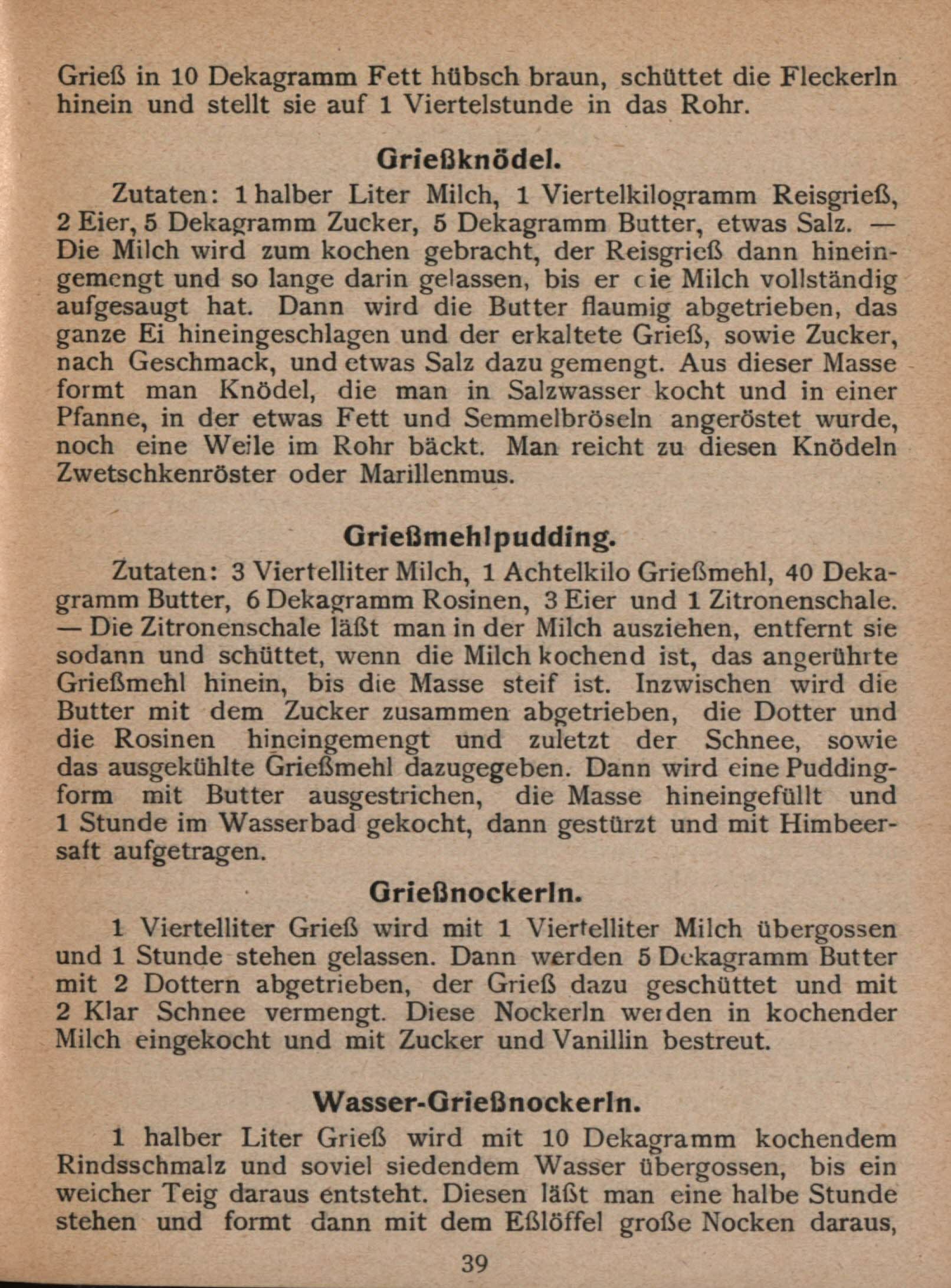 Grieß in 10 Dekagramm Fett hübsch braun, schüttet die Fleckerln hinein und stellt sie auf 1 Viertelstunde in das Rohr.

Grießknödel.

Zutaten: 1 halber Liter Milch, 1 Viertelkilogramm Reisgrieß, 2 Eier, 5 Dekagramm Zucker, 5 Dekagramm Butter, etwas Salz. — Die Milch wird zum kochen gebracht, der Reisgrieß dann hineingemengt und so lange darin gelassen, bis er die Milch vollständig aufgesaugt hat. Dann wird die Butter flaumig abgetrieben, das ganze Ei hineingeschlagen und der erkaltete Grieß, sowie Zucker, nach Geschmack, und etwas Salz dazu gemengt. Aus dieser Masse formt man Knödel, die man in Salzwasser kocht und in einer Pfanne, in der etwas Fett und Semmelbröseln angeröstet wurde, noch eine Weile im Rohr bäckt. Man reicht zu diesen Knödeln Zwetschkenröster oder Marillenmus.

Grießmehlpudding.

Zutaten: 3 Viertelliter Milch, 1 Achtelkilo Grießmehl, 40 Dekagramm Butter, 6 Dekagramm Rosinen, 3 Eier und 1 Zitronenschale. — Die Zitronenschale läßt man in der Milch ausziehen, entfernt sie sodann und schüttet, wenn die Milch kochend ist, das angerührte Grießmehl hinein, bis die Masse steif ist. Inzwischen wird die Butter mit dem Zucker zusammen abgetrieben, die Dotter und die Rosinen hineingemengt und zuletzt der Schnee, sowie das ausgekühlte Grießmehl dazugegeben. Dann wird eine Puddingform mit Butter ausgestrichen, die Masse hineingefüllt und 1 Stunde im Wasserbad gekocht, dann gestürzt und mit Himbeersaft aufgetragen.

Grießnockerln.

1 Viertelliter Grieß wird mit 1 Viertelliter Milch übergossen und 1 Stunde stehen gelassen. Dann werden 5 Dekagramm Butter mit 2 Dottern abgetrieben, der Grieß dazu geschüttet und mit 2 Klar Schnee vermengt. Diese Nockerln werden in kochender Milch eingekocht und mit Zucker und Vanillin bestreut.

Wasser-Grießnockerln.

1 halber Liter Grieß wird mit 10 Dekagramm kochendem Rindsschmalz und soviel siedendem Wasser übergossen, bis ein weicher Teig daraus entsteht. Diesen läßt man eine halbe Stunde stehen und formt dann mit dem Eßlöffel große Nocken daraus,

39